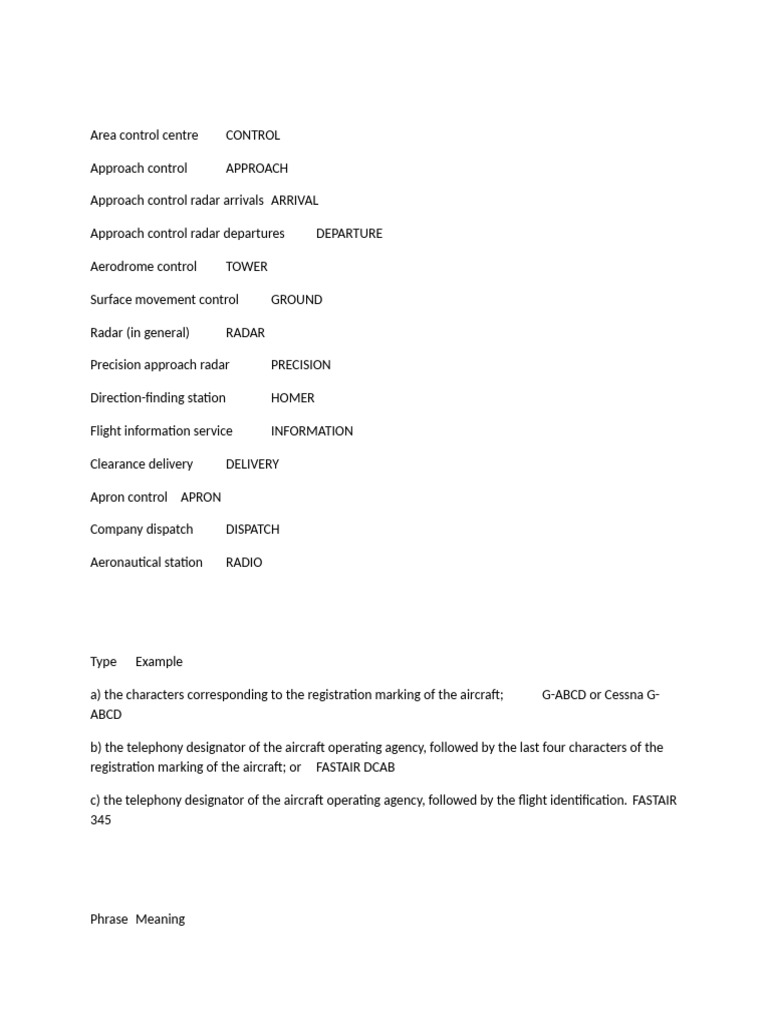 Area control centre CONTROL

Approach control APPROACH

Approach control radar arrivals ARRIVAL

Approach control radar departures DEPARTURE

Aerodrome control TOWER

Surface movement control GROUND

Radar (in general) RADAR

Precision approach radar PRECISION

Direction-finding station HOMER

Flight information service INFORMATION

Clearance delivery DELIVERY

Apron control APRON

Company dispatch DISPATCH

Aeronautical station RADIO

Type Example

a) the characters corresponding to the registration marking of the aircraft; G-ABCD or Cessna G-ABCD

b) the telephony designator of the aircraft operating agency, followed by the last four characters of the registration marking of the aircraft; or FASTAIR DCAB

c) the telephony designator of the aircraft operating agency, followed by the flight identification. FASTAIR 345

Phrase Meaning